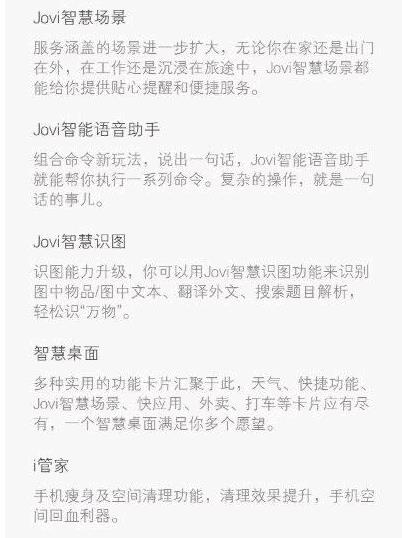 Jovi智慧场景

服务涵盖的场景进一步扩大，无论你在家还是出门在外，在工作还是沉浸在旅途中，Jovi智慧场景都能给你提供贴心提醒和便捷服务。

Jovi智能语音助手

组合命令新玩法，说出一句话，Jovi智能语音助手就能帮你执行一系列命令。复杂的操作，就是一句话的事儿。

Jovi智慧识图

识图能力升级，你可以用Jovi智慧识图功能来识别图中物品/图中文本、翻译外文、搜索题目解析，轻松识“万物”。

智慧桌面

多种实用的功能卡片汇聚于此，天气、快捷功能、Jovi智慧场景、快应用、外卖、打车等卡片应有尽有，一个智慧桌面满足你多个愿望。

i管家

手机瘦身及空间清理功能，清理效果提升，手机空间回血利器。